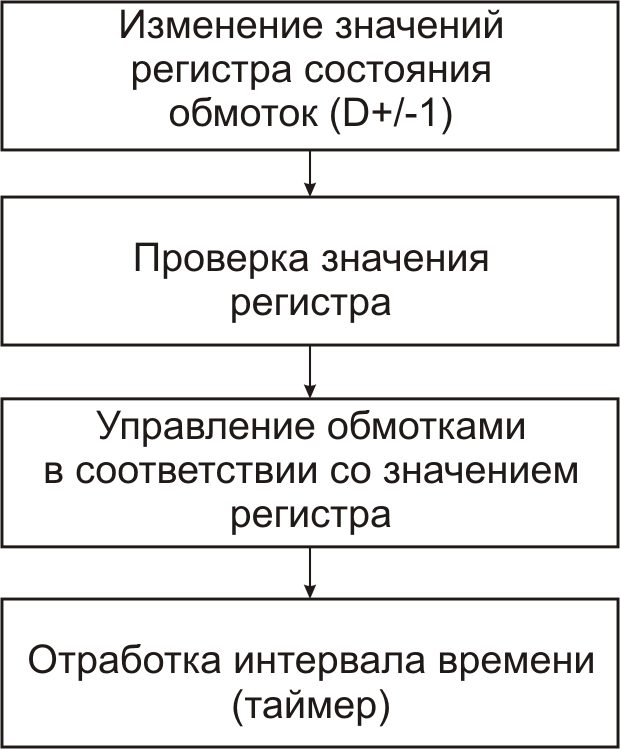 Изменение значений регистра состояния обмоток (D+/-1)

Проверка значения регистра

Управление обмотками в соответствии со значением регистра

Отработка интервала времени (таймер)